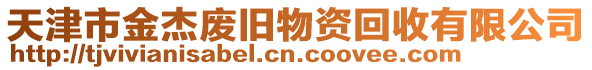 天津市金杰废旧物资回收有限公司
http://tjvivianisabel.cn.coovee.com